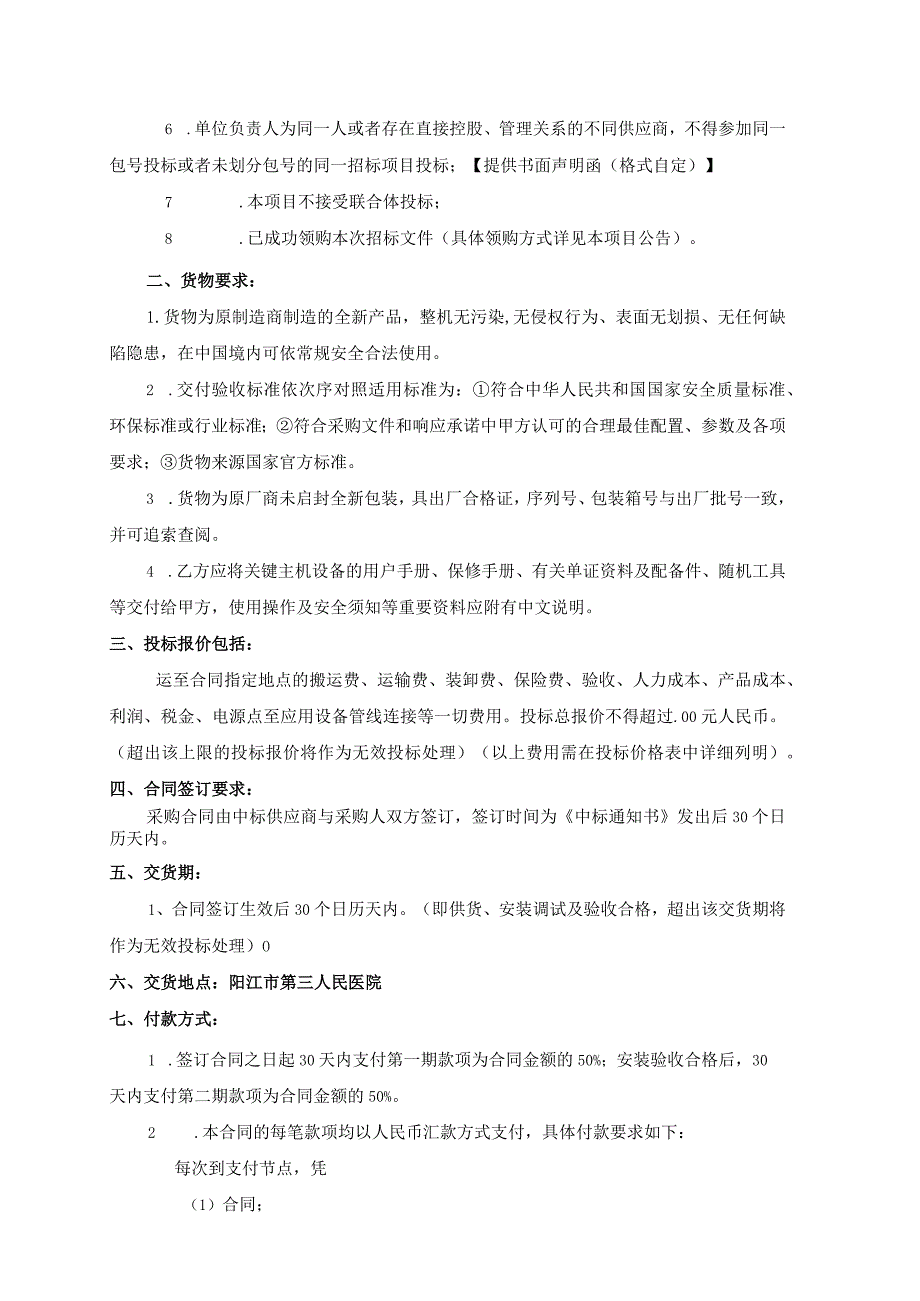 6 .单位负责人为同一人或者存在直接控股、管理关系的不同供应商，不得参加同一包号投标或者未划分包号的同一招标项目投标；【提供书面声明函（格式自定）】

7 .本项目不接受联合体投标；

8 .已成功领购本次招标文件（具体领购方式详见本项目公告）。

二、货物要求：

1.货物为原制造商制造的全新产品，整机无污染,无侵权行为、表面无划损、无任何缺陷隐患，在中国境内可依常规安全合法使用。

2 .交付验收标准依次序对照适用标准为：①符合中华人民共和国国家安全质量标准、环保标准或行业标准；②符合采购文件和响应承诺中甲方认可的合理最佳配置、参数及各项要求；③货物来源国家官方标准。

3 .货物为原厂商未启封全新包装，具出厂合格证，序列号、包装箱号与出厂批号一致，并可追索查阅。

4 .乙方应将关键主机设备的用户手册、保修手册、有关单证资料及配备件、随机工具等交付给甲方，使用操作及安全须知等重要资料应附有中文说明。

三、投标报价包括：

运至合同指定地点的搬运费、运输费、装卸费、保险费、验收、人力成本、产品成本、利润、税金、电源点至应用设备管线连接等一切费用。投标总报价不得超过.00元人民币。（超出该上限的投标报价将作为无效投标处理）（以上费用需在投标价格表中详细列明）。

四、合同签订要求：

采购合同由中标供应商与采购人双方签订，签订时间为《中标通知书》发出后30个日历天内。

五、交货期：

1、合同签订生效后30个日历天内。（即供货、安装调试及验收合格，超出该交货期将作为无效投标处理）0

六、交货地点：阳江市第三人民医院

七、付款方式：

1 .签订合同之日起30天内支付第一期款项为合同金额的50%；安装验收合格后，30天内支付第二期款项为合同金额的50%。

2 .本合同的每笔款项均以人民币汇款方式支付，具体付款要求如下：

每次到支付节点，凭

（1）合同；